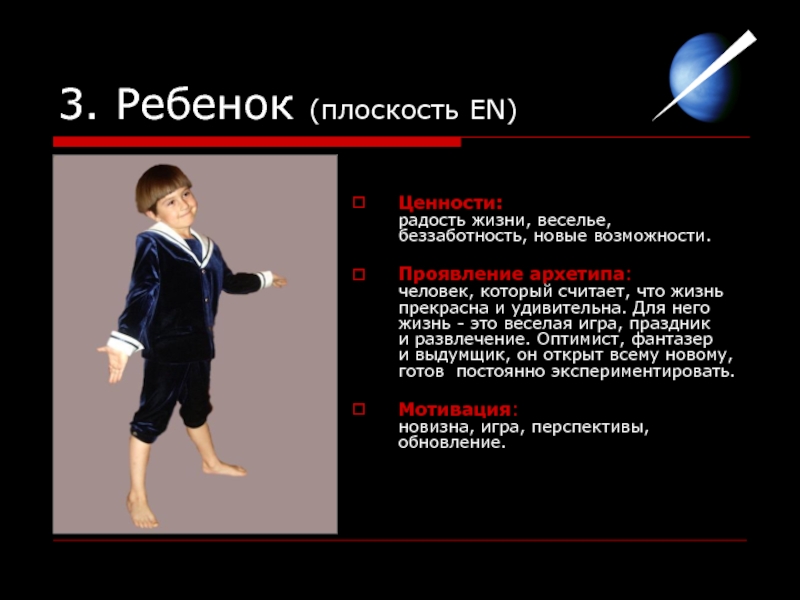 3. Ребенок (плоскость EN)

Ценности:
радость жизни, веселье, беззаботность, новые возможности.

Проявление архетипа:
человек, который считает, что жизнь прекрасна и удивительна. Для него жизнь - это веселая игра, праздник и развлечение. Оптимист, фантазер и выдумщик, он открыт всему новому, готов постоянно экспериментировать.

Мотивация:
новизна, игра, перспективы, обновление.